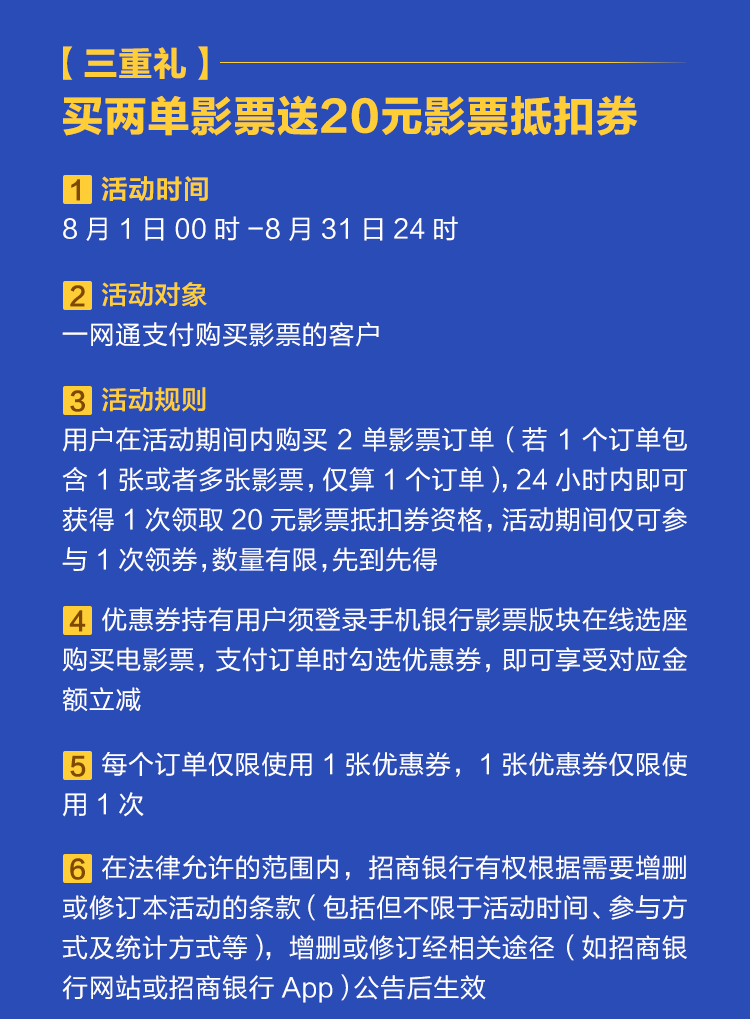 【三重礼】

买两单影票送20元影票抵扣券

1 活动时间

8月1日00时-8月31日24时

2 活动对象

一网通支付购买影票的客户

3 活动规则

用户在活动期间内购买2单影票订单（若1个订单包含1张或者多张影票，仅算1个订单），24小时内即可获得1次领取20元影票抵扣券资格，活动期间仅可参与1次领券，数量有限，先到先得

4 优惠券持有用户须登录手机银行影票版块在线选座购买电影票，支付订单时勾选优惠券，即可享受对应金额立减

5 每个订单仅限使用1张优惠券，1张优惠券仅限使用1次

6 在法律允许的范围内，招商银行有权根据需要增删或修订本活动的条款（包括但不限于活动时间、参与方式及统计方式等），增删或修订经相关途径（如招商银行网站或招商银行App）公告后生效